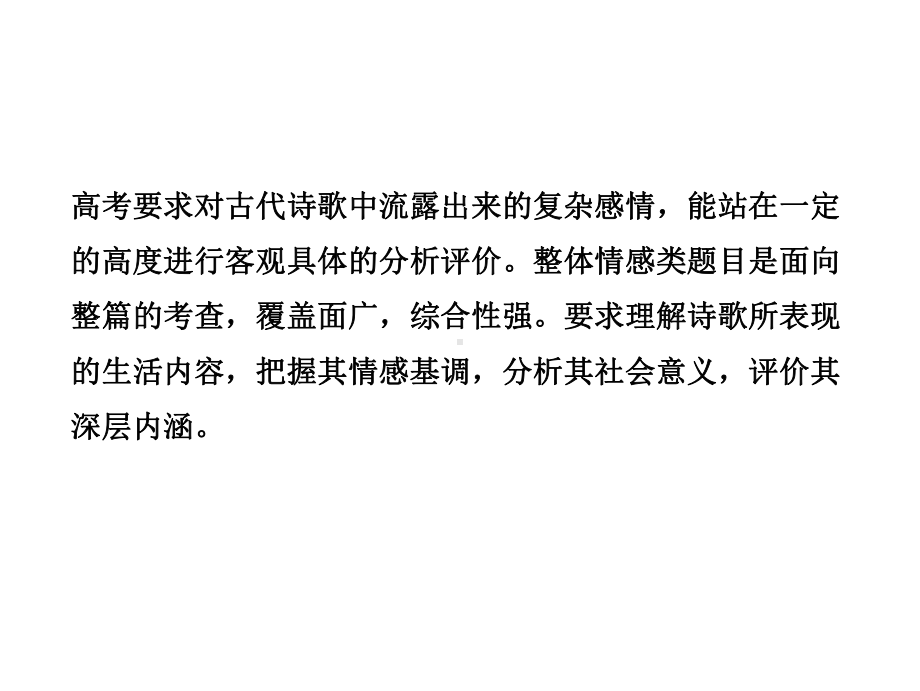 高考要求对古代诗歌中流露出来的复杂感情，能站在一定的高度进行客观具体的分析评价。整体情感类题目是面向整篇的考查，覆盖面广，综合性强。要求理解诗歌所表现的生活内容，把握其情感基调，分析其社会意义，评价其深层内涵。